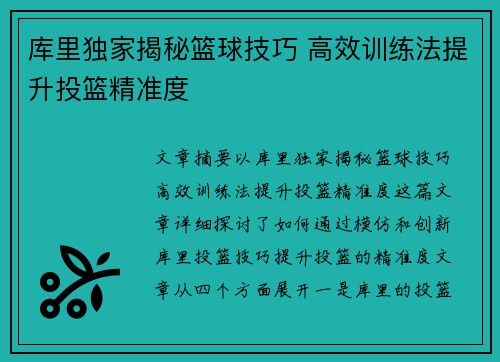 库里独家揭秘篮球技巧 高效训练法提升投篮精准度

文章摘要以库里独家揭秘篮球技巧高效训练法提升投篮精准度这篇文章详细探讨了如何通过模仿和创新库里投篮技巧提升投篮的精准度文章从四个方面展开一是库里的投篮